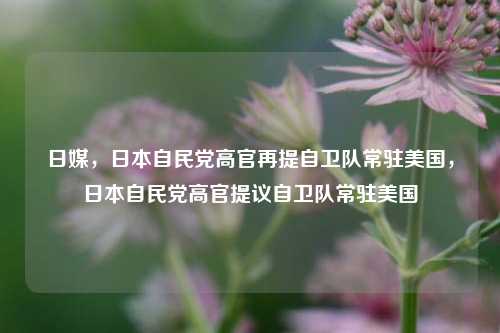 日媒，日本自民党高官再提自卫队常驻美国，日本自民党高官提议自卫队常驻美国